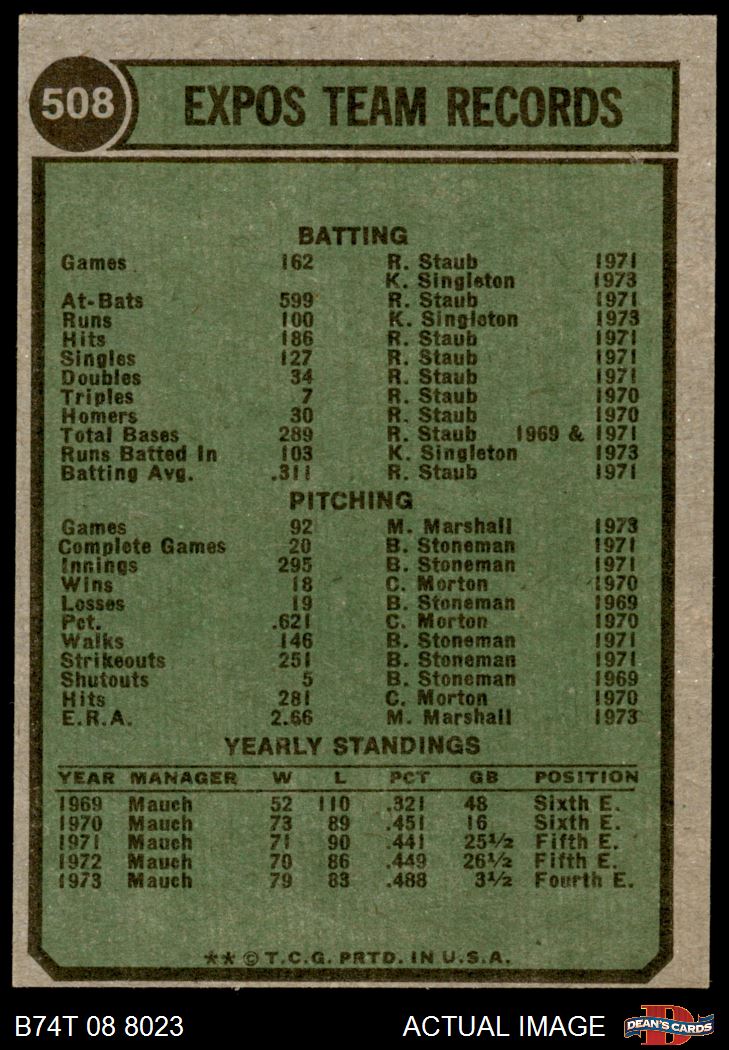 508 EXPOS TEAM RECORDS

BATTING

| | | | |
|---|---|---|---|
| Games | 162 | R. Staub | 1971 |
| | | K. Singleton | 1973 |
| At-Bats | 599 | R. Staub | 1971 |
| Runs | 100 | K. Singleton | 1973 |
| Hits | 186 | R. Staub | 1971 |
| Singles | 127 | R. Staub | 1971 |
| Doubles | 34 | R. Staub | 1971 |
| Triples | 7 | R. Staub | 1970 |
| Homers | 30 | R. Staub | 1970 |
| Total Bases | 289 | R. Staub | 1969 & 1971 |
| Runs Batted In | 103 | K. Singleton | 1973 |
| Batting Avg. | .311 | R. Staub | 1971 |

PITCHING

| | | | |
|---|---|---|---|
| Games | 92 | M. Marshall | 1973 |
| Complete Games | 20 | B. Stoneman | 1971 |
| Innings | 295 | B. Stoneman | 1971 |
| Wins | 18 | C. Morton | 1970 |
| Losses | 19 | B. Stoneman | 1969 |
| Pct. | .621 | C. Morton | 1970 |
| Walks | 146 | B. Stoneman | 1971 |
| Strikeouts | 251 | B. Stoneman | 1971 |
| Shutouts | 5 | B. Stoneman | 1969 |
| Hits | 281 | C. Morton | 1970 |
| E.R.A. | 2.66 | M. Marshall | 1973 |

YEARLY STANDINGS

| YEAR | MANAGER | W | L | PCT | GB | POSITION |
|---|---|---|---|---|---|---|
| 1969 | Mauch | 52 | 110 | .321 | 48 | Sixth E. |
| 1970 | Mauch | 73 | 89 | .451 | 16 | Sixth E. |
| 1971 | Mauch | 71 | 90 | .441 | 25½ | Fifth E. |
| 1972 | Mauch | 70 | 86 | .449 | 26½ | Fifth E. |
| 1973 | Mauch | 79 | 83 | .488 | 3½ | Fourth E. |

** © T.C.G. PRTD. IN U.S.A.

B74T 08 8023 ACTUAL IMAGE DEAN'S CARDS